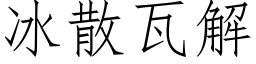 冰散瓦解